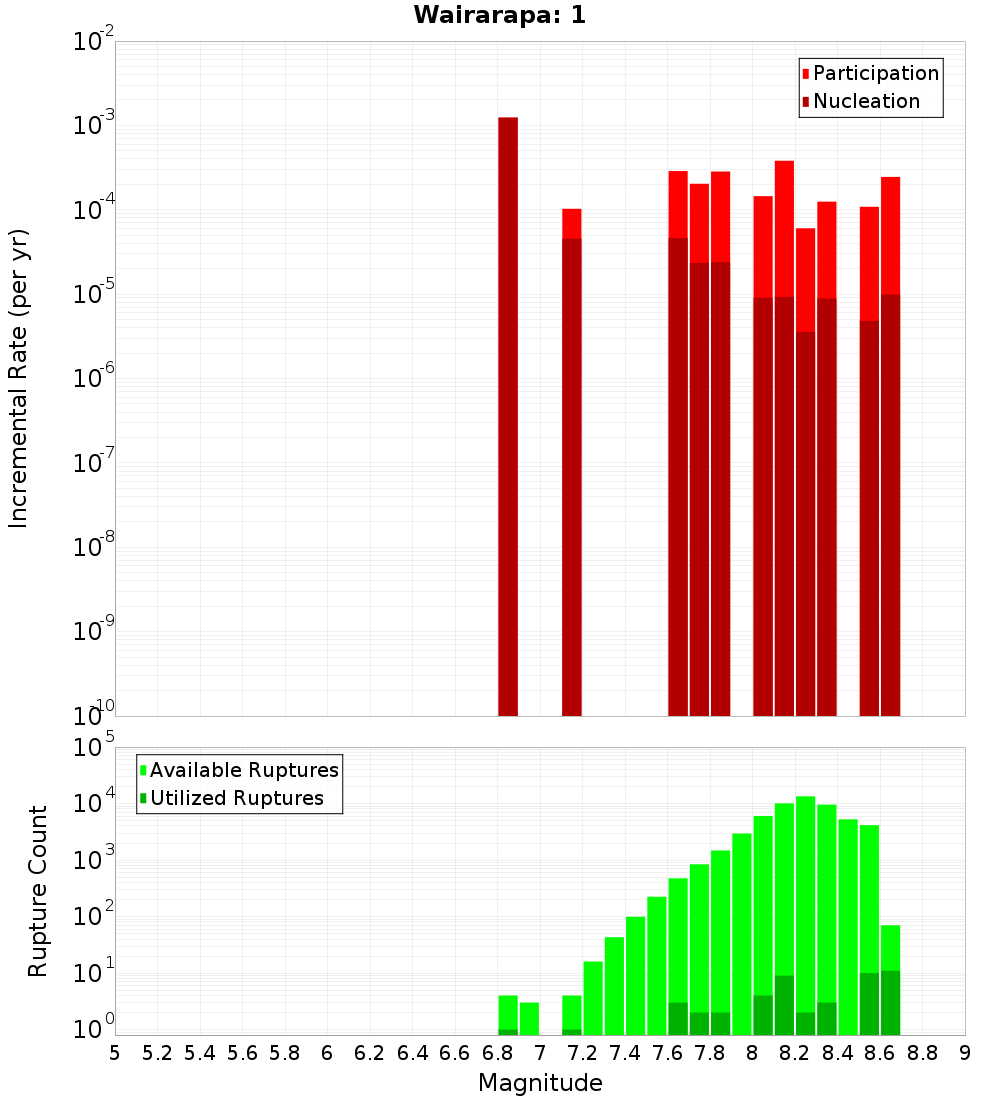 Wairarapa: 1

Participation
Nucleation

Incremental Rate (per yr)

$10^{-2}$
$10^{-3}$
$10^{-4}$
$10^{-5}$
$10^{-6}$
$10^{-7}$
$10^{-8}$
$10^{-9}$
$10^{-10}$

Available Ruptures
Utilized Ruptures

Rupture Count

$10^{5}$
$10^{4}$
$10^{3}$
$10^{2}$
$10^{1}$
$10^{0}$

5 5.2 5.4 5.6 5.8 6 6.2 6.4 6.6 6.8 7 7.2 7.4 7.6 7.8 8 8.2 8.4 8.6 8.8 9

Magnitude